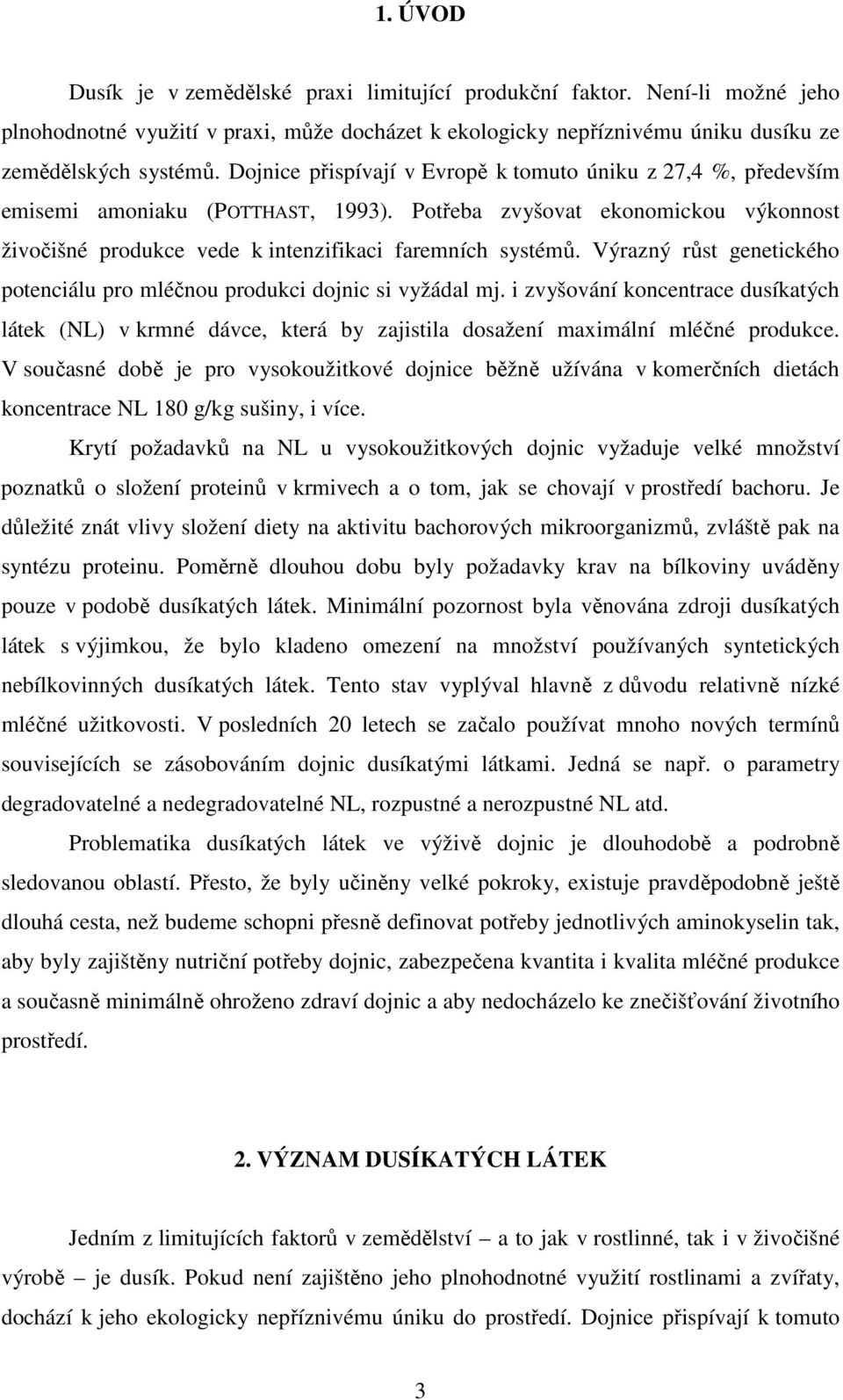 1. ÚVOD

Dusík je v zemědělské praxi limitující produkční faktor. Není-li možné jeho plnohodnotné využití v praxi, může docházet k ekologicky nepříznivému úniku dusíku ze zemědělských systémů. Dojnice přispívají v Evropě k tomuto úniku z 27,4 %, především emisemi amoniaku (POTTHAST, 1993). Potřeba zvyšovat ekonomickou výkonnost živočišné produkce vede k intenzifikaci faremních systémů. Výrazný růst genetického potenciálu pro mléčnou produkci dojnic si vyžádal mj. i zvyšování koncentrace dusíkatých látek (NL) v krmné dávce, která by zajistila dosažení maximální mléčné produkce. V současné době je pro vysokoužitkové dojnice běžně užívána v komerčních dietách koncentrace NL 180 g/kg sušiny, i více.

Krytí požadavků na NL u vysokoužitkových dojnic vyžaduje velké množství poznatků o složení proteinů v krmivech a o tom, jak se chovají v prostředí bachoru. Je důležité znát vlivy složení diety na aktivitu bachorových mikroorganizmů, zvláště pak na syntézu proteinu. Poměrně dlouhou dobu byly požadavky krav na bílkoviny uváděny pouze v podobě dusíkatých látek. Minimální pozornost byla věnována zdroji dusíkatých látek s výjimkou, že bylo kladeno omezení na množství používaných syntetických nebílkovinných dusíkatých látek. Tento stav vyplýval hlavně z důvodu relativně nízké mléčné užitkovosti. V posledních 20 letech se začalo používat mnoho nových termínů souvisejících se zásobováním dojnic dusíkatými látkami. Jedná se např. o parametry degradovatelné a nedegradovatelné NL, rozpustné a nerozpustné NL atd.

Problematika dusíkatých látek ve výživě dojnic je dlouhodobě a podrobně sledovanou oblastí. Přesto, že byly učiněny velké pokroky, existuje pravděpodobně ještě dlouhá cesta, než budeme schopni přesně definovat potřeby jednotlivých aminokyselin tak, aby byly zajištěny nutriční potřeby dojnic, zabezpečena kvantita i kvalita mléčné produkce a současně minimálně ohroženo zdraví dojnic a aby nedocházelo ke znečišťování životního prostředí.

2. VÝZNAM DUSÍKATÝCH LÁTEK

Jedním z limitujících faktorů v zemědělství – a to jak v rostlinné, tak i v živočišné výrobě – je dusík. Pokud není zajištěno jeho plnohodnotné využití rostlinami a zvířaty, dochází k jeho ekologicky nepříznivému úniku do prostředí. Dojnice přispívají k tomuto

3